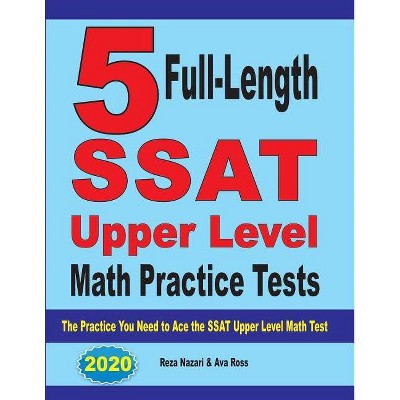 5 Full-Length SSAT Upper Level Math Practice Tests

The Practice You Need to Ace the SSAT Upper Level Math Test

2020

Reza Nazari & Ava Ross